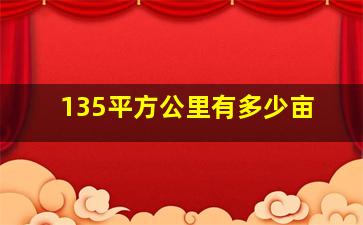 135平方公里有多少亩